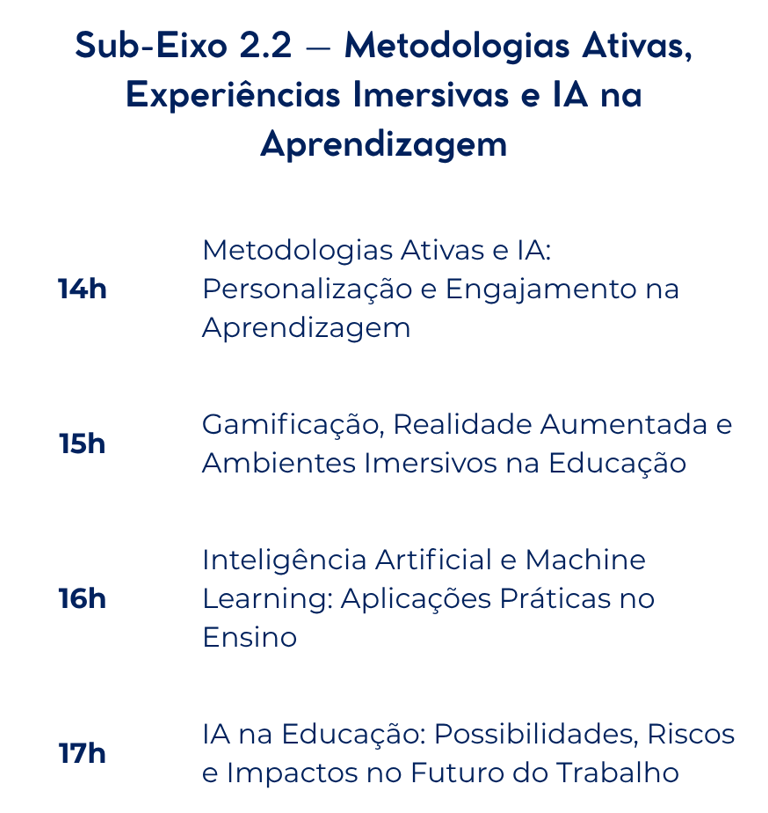 Sub-Eixo 2.2 — Metodologias Ativas, Experiências Imersivas e IA na Aprendizagem

14h
Metodologias Ativas e IA: Personalização e Engajamento na Aprendizagem

15h
Gamificação, Realidade Aumentada e Ambientes Imersivos na Educação

16h
Inteligência Artificial e Machine Learning: Aplicações Práticas no Ensino

17h
IA na Educação: Possibilidades, Riscos e Impactos no Futuro do Trabalho